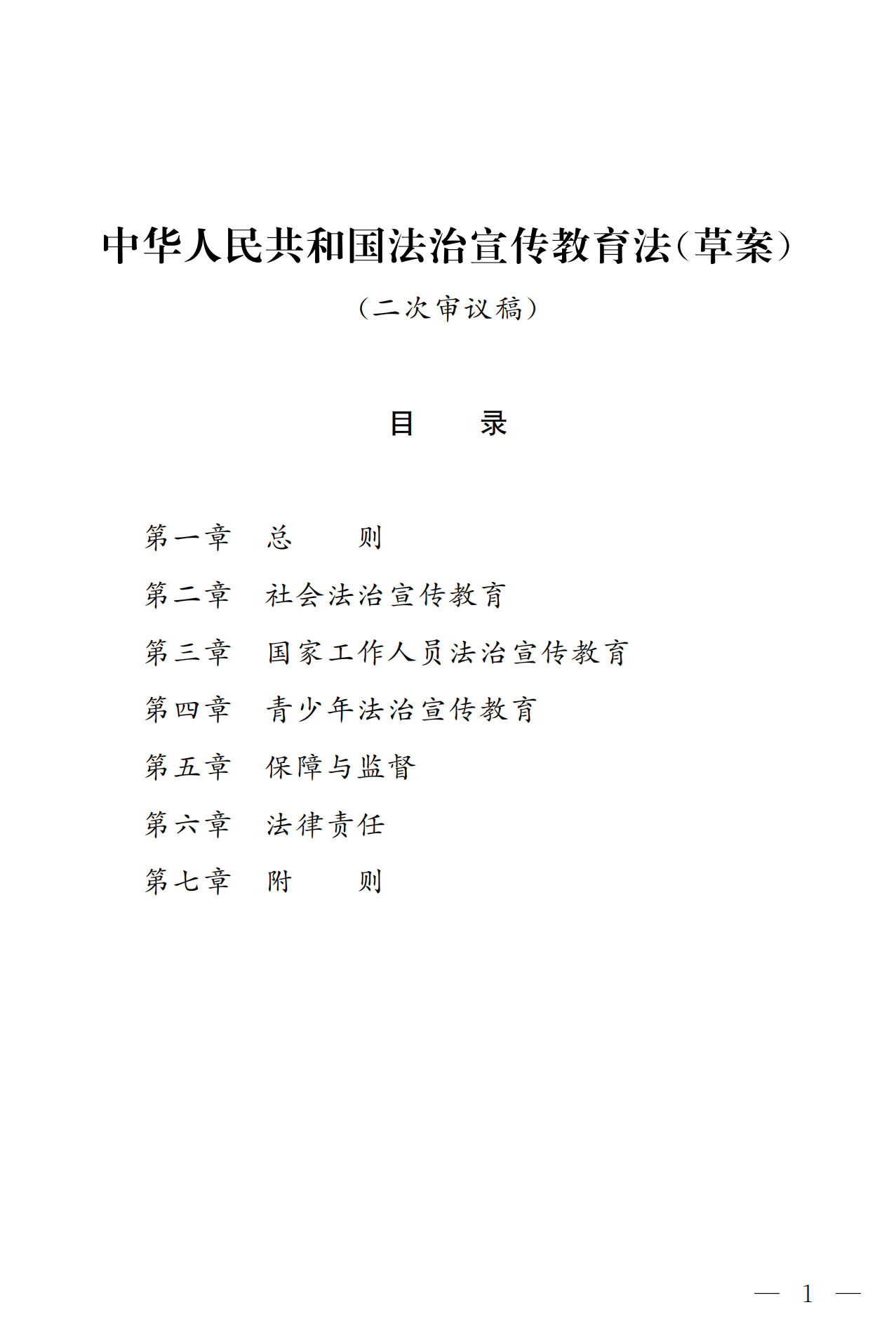 中华人民共和国法治宣传教育法(草案)

(二次审议稿)

目 录

第一章 总 则

第二章 社会法治宣传教育

第三章 国家工作人员法治宣传教育

第四章 青少年法治宣传教育

第五章 保障与监督

第六章 法律责任

第七章 附 则

— 1 —